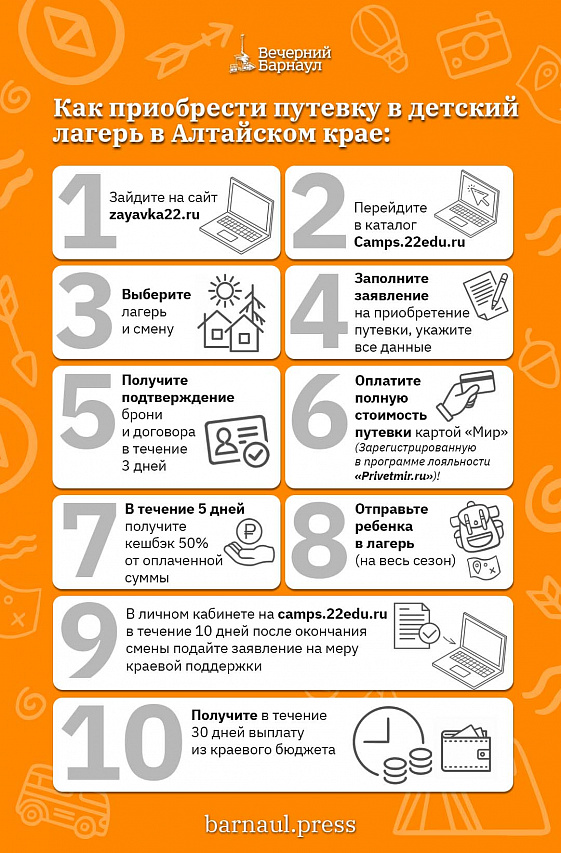 Вечерний Барнаул

Как приобрести путевку в детский лагерь в Алтайском крае:

1 Зайдите на сайт zayavka22.ru

2 Перейдите в каталог Camps.22edu.ru

3 Выберите лагерь и смену

4 Заполните заявление на приобретение путевки, укажите все данные

5 Получите подтверждение брони и договора в течение 3 дней

6 Оплатите полную стоимость путевки картой «Мир» (Зарегистрированную в программе лояльности «Privetmir.ru»)!

7 В течение 5 дней получите кешбэк 50% от оплаченной суммы

8 Отправьте ребенка в лагерь (на весь сезон)

9 В личном кабинете на camps.22edu.ru в течение 10 дней после окончания смены подайте заявление на меру краевой поддержки

10 Получите в течение 30 дней выплату из краевого бюджета

barnaul.press